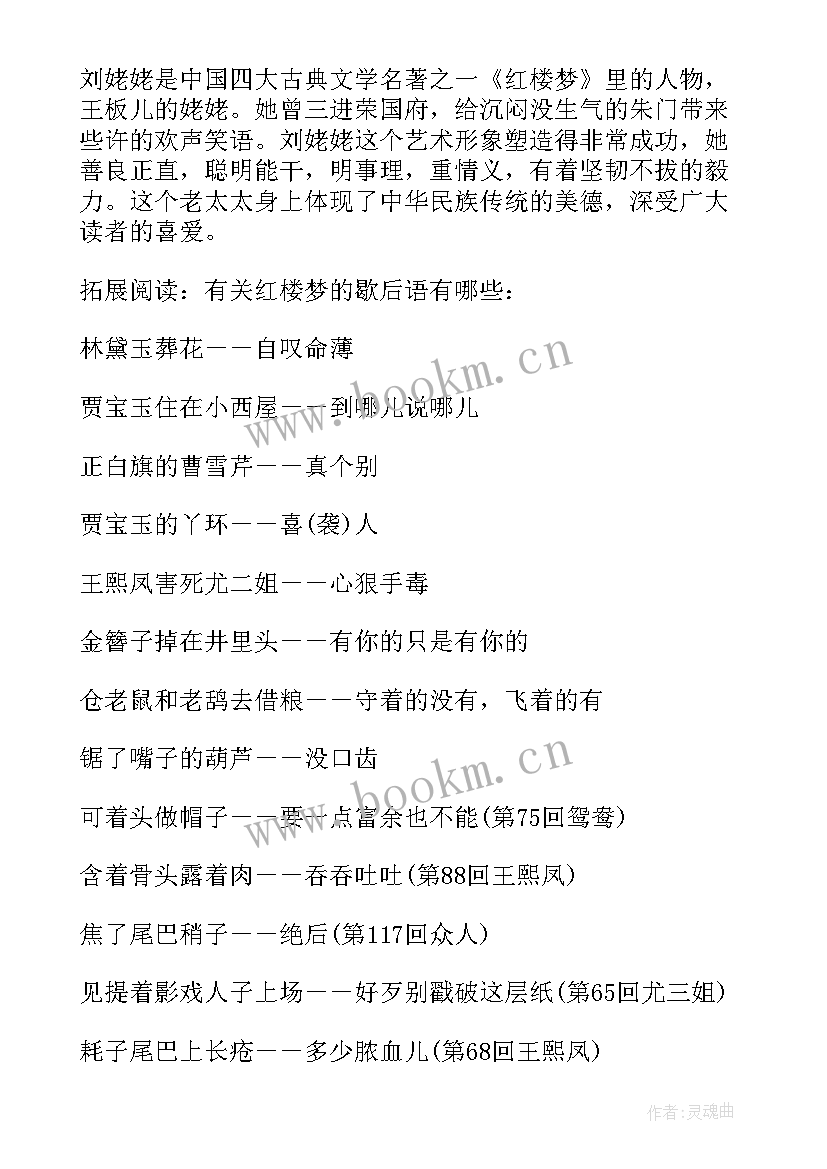 刘姥姥是中国四大古典文学名著之一《红楼梦》里的人物，王板儿的姥姥。她曾三进荣国府，给沉闷没生气的朱门带来些许的欢声笑语。刘姥姥这个艺术形象塑造得非常成功，她善良正直，聪明能干，明事理，重情义，有着坚韧不拔的毅力。这个老太太身上体现了中华民族传统的美德，深受广大读者的喜爱。

拓展阅读：有关红楼梦的歇后语有哪些：

林黛玉葬花——自叹命薄

贾宝玉住在小西屋——到哪儿说哪儿

正白旗的曹雪芹——真个别

贾宝玉的丫环——喜(袭)人

王熙凤害死尤二姐——心狠手毒

金簪子掉在井里头——有你的只是有你的

仓老鼠和老鸹去借粮——守着的没有，飞着的有

锯了嘴子的葫芦——没口齿

可着头做帽子——要一点富余也不能(第75回鸳鸯)

含着骨头露着肉——吞吞吐吐(第88回王熙凤)

焦了尾巴稍子——绝后(第117回众人)

见提着影戏人子上场——好歹别戳破这层纸(第65回尤三姐)

耗子尾巴上长疮——多少脓血儿(第68回王熙凤)

www.bookm.cn

www.bookm.cn

作者:灵魂曲